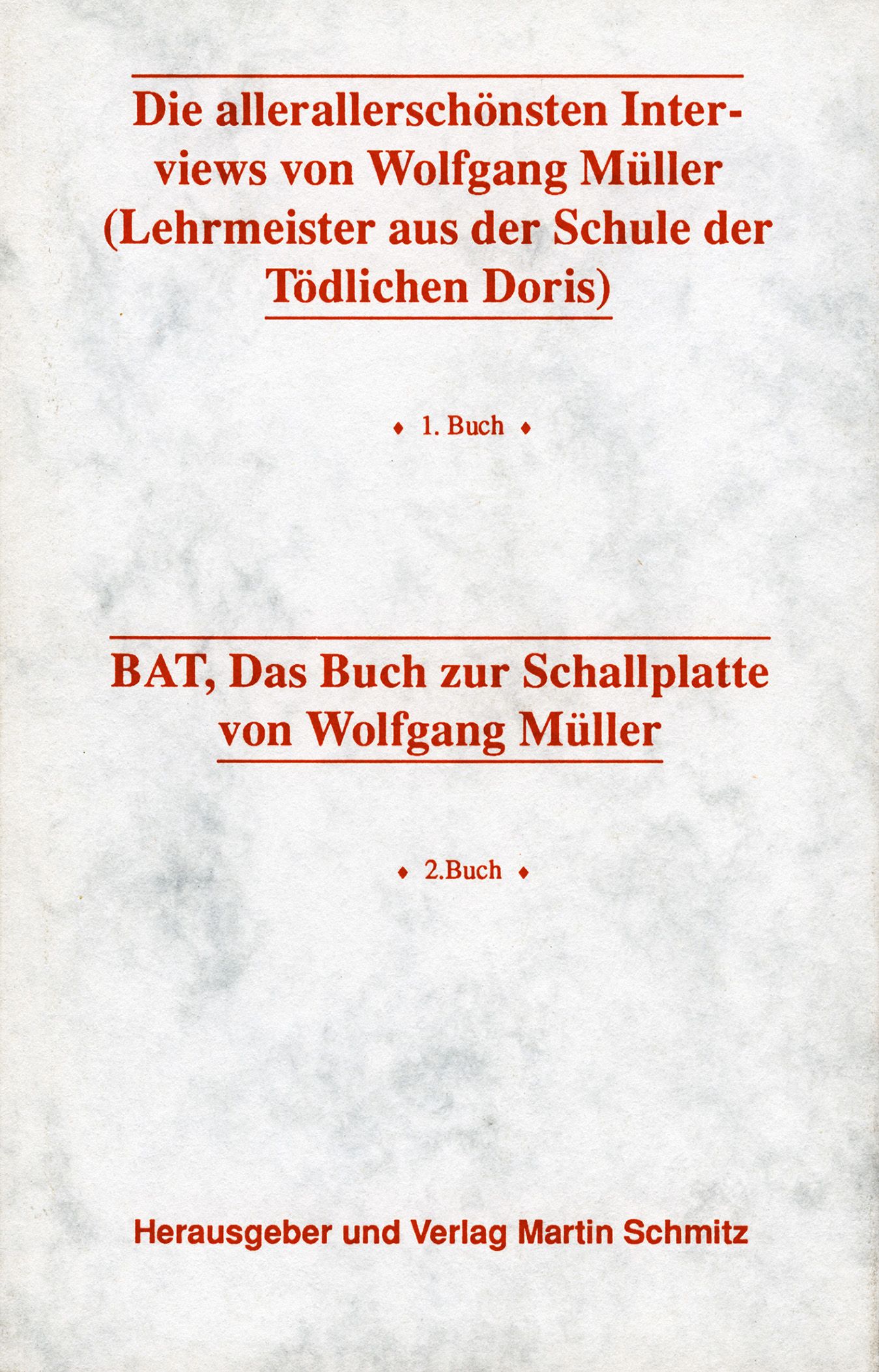 Die allerallerschönsten Interviews von Wolfgang Müller (Lehrmeister aus der Schule der Tödlichen Doris)

♦ 1. Buch ♦

BAT, Das Buch zur Schallplatte von Wolfgang Müller

♦ 2.Buch ♦

Herausgeber und Verlag Martin Schmitz